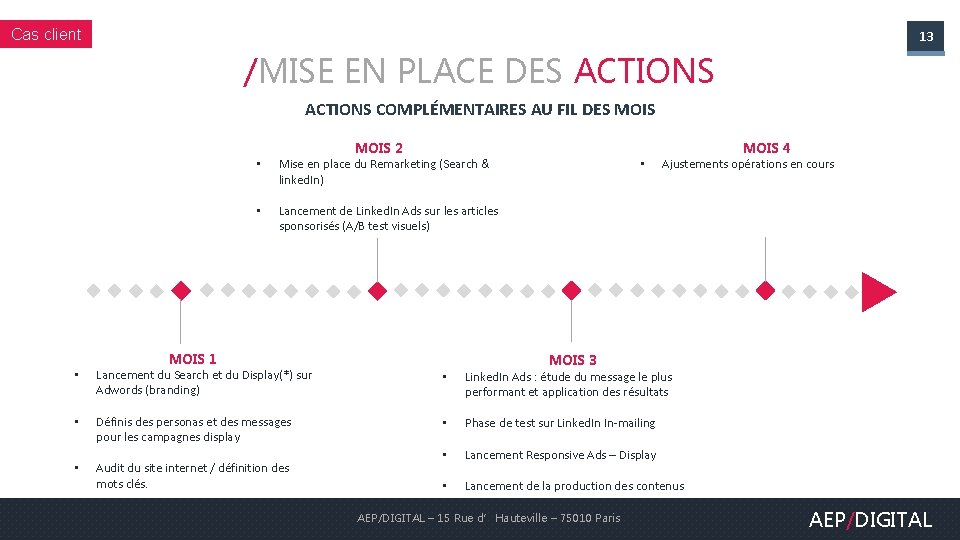 Cas client

13

/MISE EN PLACE DES ACTIONS

ACTIONS COMPLÉMENTAIRES AU FIL DES MOIS

MOIS 2

• Mise en place du Remarketing (Search & linkedIn)

• Lancement de LinkedIn Ads sur les articles sponsorisés (A/B test visuels)

MOIS 4

• Ajustements opérations en cours

MOIS 1

• Lancement du Search et du Display(*) sur Adwords (branding)

• Définis des personas et des messages pour les campagnes display

• Audit du site internet / définition des mots clés.

MOIS 3

• LinkedIn Ads : étude du message le plus performant et application des résultats

• Phase de test sur LinkedIn In-mailing

• Lancement Responsive Ads – Display

• Lancement de la production des contenus

AEP/DIGITAL – 15 Rue d' Hauteville – 75010 Paris

AEP/DIGITAL